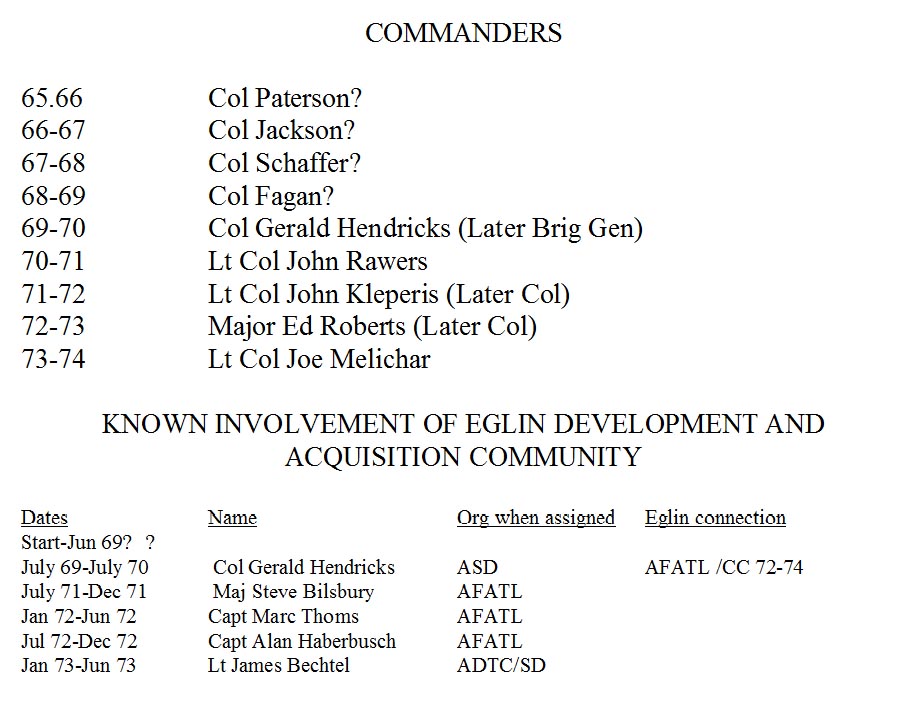 COMMANDERS

| | |
|---|---|
| 65.66 | Col Paterson? |
| 66-67 | Col Jackson? |
| 67-68 | Col Schaffer? |
| 68-69 | Col Fagan? |
| 69-70 | Col Gerald Hendricks (Later Brig Gen) |
| 70-71 | Lt Col John Rawers |
| 71-72 | Lt Col John Kleperis (Later Col) |
| 72-73 | Major Ed Roberts (Later Col) |
| 73-74 | Lt Col Joe Melichar |

KNOWN INVOLVEMENT OF EGLIN DEVELOPMENT AND ACQUISITION COMMUNITY

| Dates | Name | Org when assigned | Eglin connection |
|---|---|---|---|
| Start-Jun 69? ? | | | |
| July 69-July 70 | Col Gerald Hendricks | ASD | AFATL /CC 72-74 |
| July 71-Dec 71 | Maj Steve Bilsbury | AFATL | |
| Jan 72-Jun 72 | Capt Marc Thoms | AFATL | |
| Jul 72-Dec 72 | Capt Alan Haberbusch | AFATL | |
| Jan 73-Jun 73 | Lt James Bechtel | ADTC/SD | |